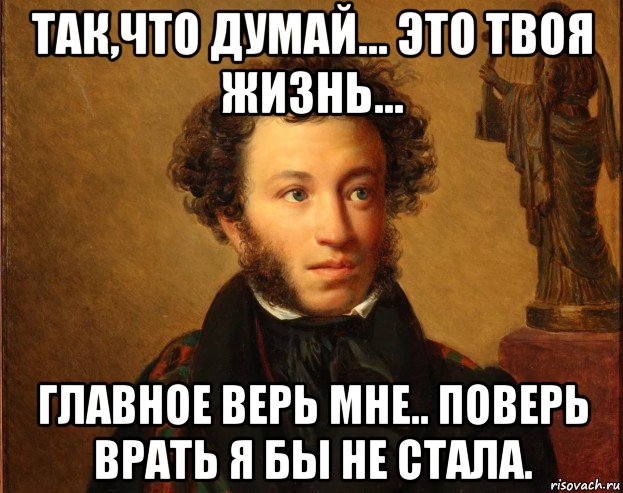 ТАК,ЧТО ДУМАЙ... ЭТО ТВОЯ ЖИЗНЬ...

ГЛАВНОЕ ВЕРЬ МНЕ.. ПОВЕРЬ ВРАТЬ Я БЫ НЕ СТАЛА.

risovach.ru